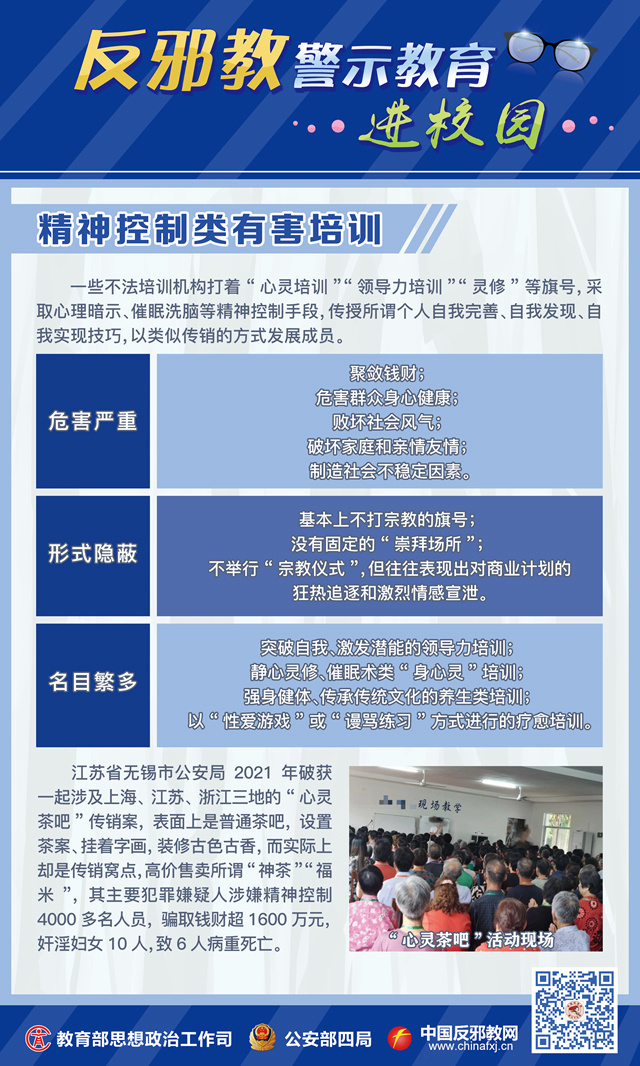 反邪教警示教育
进校园

精神控制类有害培训

一些不法培训机构打着“心灵培训”“领导力培训”“灵修”等旗号,采取心理暗示、催眠洗脑等精神控制手段,传授所谓个人自我完善、自我发现、自我实现技巧,以类似传销的方式发展成员。

危害严重

聚敛钱财;
危害群众身心健康;
败坏社会风气;
破坏家庭和亲情友情;
制造社会不稳定因素。

形式隐蔽

基本上不打宗教的旗号;
没有固定的“崇拜场所”;
不举行“宗教仪式”,但往往表现出对商业计划的狂热追逐和激烈情感宣泄。

名目繁多

突破自我、激发潜能的领导力培训;
静心灵修、催眠术类“身心灵”培训;
强身健体、传承传统文化的养生类培训;
以“性爱游戏”或“谩骂练习”方式进行的疗愈培训。

江苏省无锡市公安局2021年破获一起涉及上海、江苏、浙江三地的“心灵茶吧”传销案,表面上是普通茶吧,设置茶案、挂着字画,装修古色古香,而实际上却是传销窝点,高价售卖所谓“神茶”“福米”,其主要犯罪嫌疑人涉嫌精神控制4000多名人员,骗取钱财超1600万元,奸淫妇女10人,致6人病重死亡。

现场教学

“心灵茶吧”活动现场

教育部思想政治工作司 公安部四局 中国反邪教网 www.chinafxj.cn